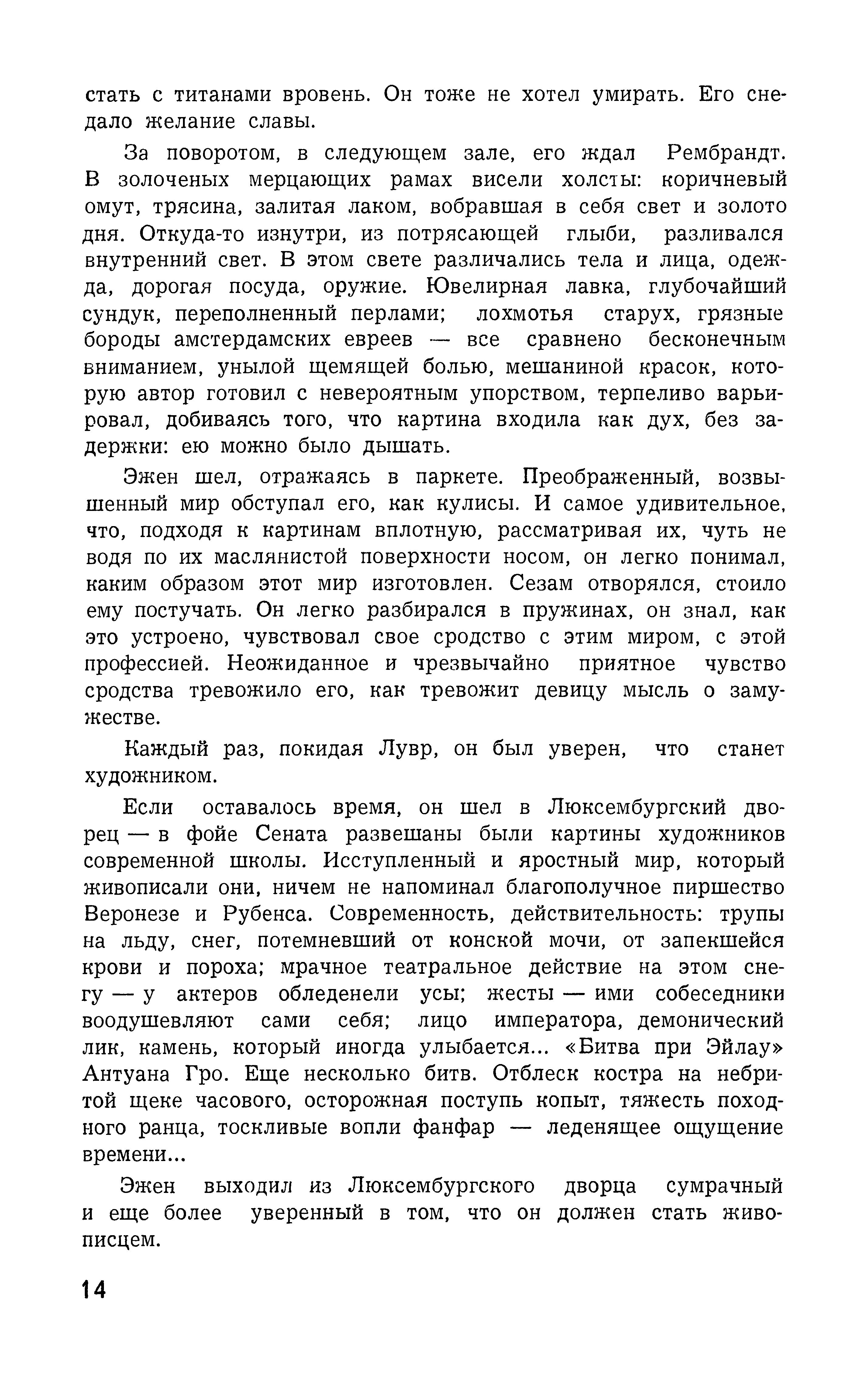 стать с титанами вровень. Он тоже не хотел умирать. Его снедало желание славы.

За поворотом, в следующем зале, его ждал Рембрандт. В золоченых мерцающих рамах висели холсты: коричневый омут, трясина, залитая лаком, вобравшая в себя свет и золото дня. Откуда-то изнутри, из потрясающей глыби, разливался внутренний свет. В этом свете различались тела и лица, одежда, дорогая посуда, оружие. Ювелирная лавка, глубочайший сундук, переполненный перлами; лохмотья старух, грязные бороды амстердамских евреев — все сравнено бесконечным вниманием, унылой щемящей болью, мешаниной красок, которую автор готовил с невероятным упорством, терпеливо варьировал, добиваясь того, что картина входила как дух, без задержки: ею можно было дышать.

Эжен шел, отражаясь в паркете. Преображенный, возвышенный мир обступал его, как кулисы. И самое удивительное, что, подходя к картинам вплотную, рассматривая их, чуть не водя по их маслянистой поверхности носом, он легко понимал, каким образом этот мир изготовлен. Сезам отворялся, стоило ему постучать. Он легко разбирался в пружинах, он знал, как это устроено, чувствовал свое сродство с этим миром, с этой профессией. Неожиданное и чрезвычайно приятное чувство сродства тревожило его, как тревожит девицу мысль о замужестве.

Каждый раз, покидая Лувр, он был уверен, что станет художником.

Если оставалось время, он шел в Люксембургский дворец — в фойе Сената развешаны были картины художников современной школы. Исступленный и яростный мир, который живописали они, ничем не напоминал благополучное пиршество Веронезе и Рубенса. Современность, действительность: трупы на льду, снег, потемневший от конской мочи, от запекшейся крови и пороха; мрачное театральное действие на этом снегу — у актеров обледенели усы; жесты — ими собеседники воодушевляют сами себя; лицо императора, демонический лик, камень, который иногда улыбается... «Битва при Эйлау» Антуана Гро. Еще несколько битв. Отблеск костра на небритой щеке часового, осторожная поступь копыт, тяжесть походного ранца, тоскливые вопли фанфар — леденящее ощущение времени...

Эжен выходил из Люксембургского дворца сумрачный и еще более уверенный в том, что он должен стать живописцем.

14